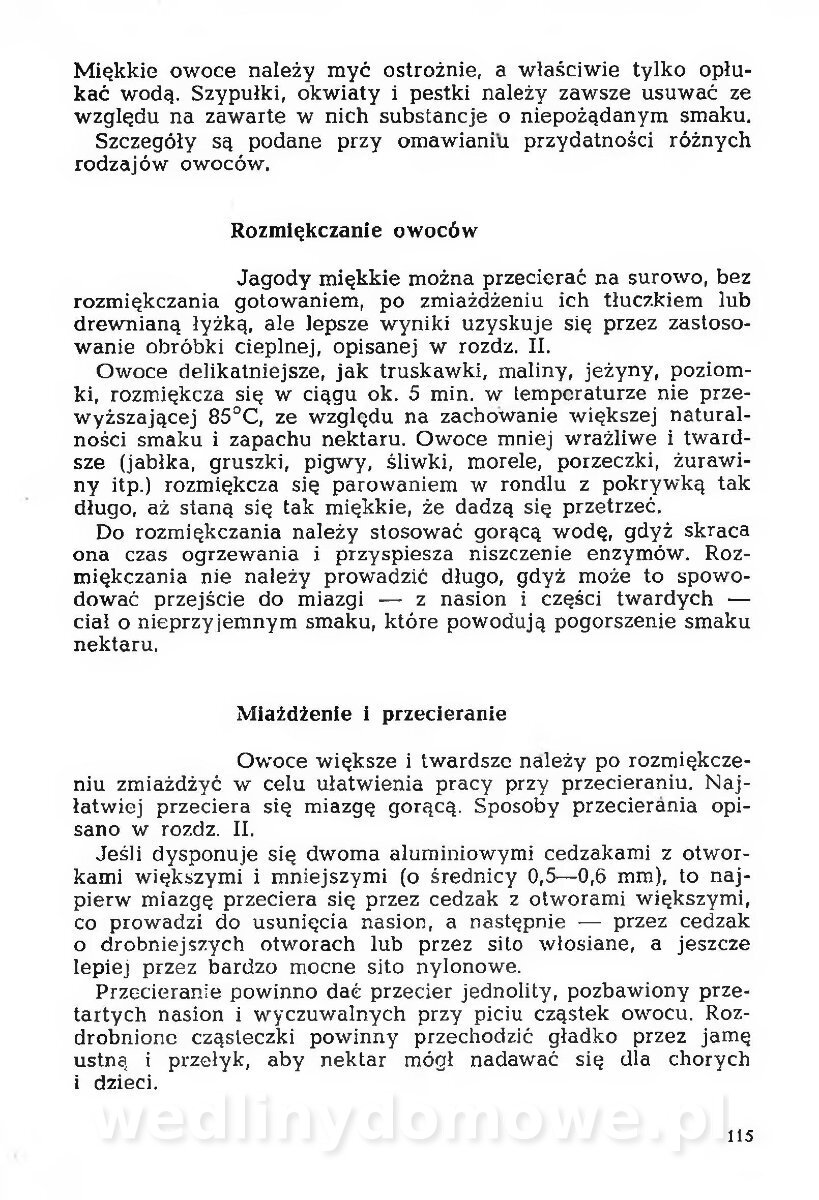 Miękkie owoce należy myć ostrożnie, a właściwie tylko opłukać wodą. Szypułki, okwiaty i pestki należy zawsze usuwać ze względu na zawarte w nich substancje o niepożądanym smaku.

Szczegóły są podane przy omawianiu przydatności różnych rodzajów owoców.

Rozmiękczanie owoców

Jagody miękkie można przecierać na surowo, bez rozmiękczania gotowaniem, po zmiażdżeniu ich tłuczkiem lub drewnianą łyżką, ale lepsze wyniki uzyskuje się przez zastosowanie obróbki cieplnej, opisanej w rozdz. II.

Owoce delikatniejsze, jak truskawki, maliny, jeżyny, poziomki, rozmiękcza się w ciągu ok. 5 min. w temperaturze nie przewyższającej 85°C, ze względu na zachowanie większej naturalności smaku i zapachu nektaru. Owoce mniej wrażliwe i twardsze (jabłka, gruszki, pigwy, śliwki, morele, porzeczki, żurawiny itp.) rozmiękcza się parowaniem w rondlu z pokrywką tak długo, aż staną się tak miękkie, że dadzą się przetrzeć.

Do rozmiękczania należy stosować gorącą wodę, gdyż skraca ona czas ogrzewania i przyspiesza niszczenie enzymów. Rozmiękczania nie należy prowadzić długo, gdyż może to spowodować przejście do miazgi — z nasion i części twardych — ciał o nieprzyjemnym smaku, które powodują pogorszenie smaku nektaru.

Miażdżenie i przecieranie

Owoce większe i twardsze należy po rozmiękczeniu zmiażdżyć w celu ułatwienia pracy przy przecieraniu. Najłatwiej przeciera się miazgę gorącą. Sposoby przecierania opisano w rozdz. II.

Jeśli dysponuje się dwoma aluminiowymi cedzakami z otworkami większymi i mniejszymi (o średnicy 0,5—0,6 mm), to najpierw miazgę przeciera się przez cedzak z otworami większymi, co prowadzi do usunięcia nasion, a następnie — przez cedzak o drobniejszych otworach lub przez sito włosiane, a jeszcze lepiej przez bardzo mocne sito nylonowe.

Przecieranie powinno dać przecier jednolity, pozbawiony przetartych nasion i wyczuwalnych przy piciu cząstek owocu. Rozdrobnione cząsteczki powinny przechodzić gładko przez jamę ustną i przełyk, aby nektar mógł nadawać się dla chorych i dzieci.

wedlinydomowe.pl

115